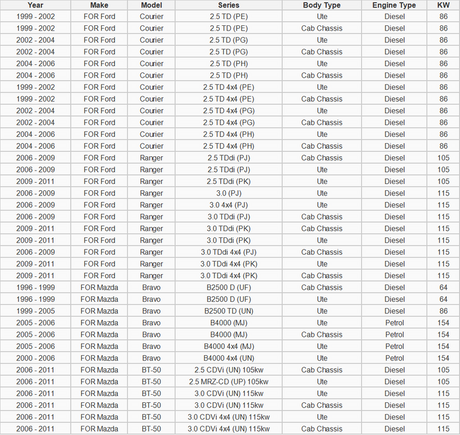 | Year | Make | Model | Series | Body Type | Engine Type | KW |
|---|---|---|---|---|---|---|
| 1999 - 2002 | FOR Ford | Courier | 2.5 TD (PE) | Ute | Diesel | 86 |
| 1999 - 2002 | FOR Ford | Courier | 2.5 TD (PE) | Cab Chassis | Diesel | 86 |
| 2002 - 2004 | FOR Ford | Courier | 2.5 TD (PG) | Ute | Diesel | 86 |
| 2002 - 2004 | FOR Ford | Courier | 2.5 TD (PG) | Cab Chassis | Diesel | 86 |
| 2004 - 2006 | FOR Ford | Courier | 2.5 TD (PH) | Ute | Diesel | 86 |
| 2004 - 2006 | FOR Ford | Courier | 2.5 TD (PH) | Cab Chassis | Diesel | 86 |
| 1999 - 2002 | FOR Ford | Courier | 2.5 TD 4x4 (PE) | Ute | Diesel | 86 |
| 1999 - 2002 | FOR Ford | Courier | 2.5 TD 4x4 (PE) | Cab Chassis | Diesel | 86 |
| 2002 - 2004 | FOR Ford | Courier | 2.5 TD 4x4 (PG) | Ute | Diesel | 86 |
| 2002 - 2004 | FOR Ford | Courier | 2.5 TD 4x4 (PG) | Cab Chassis | Diesel | 86 |
| 2004 - 2006 | FOR Ford | Courier | 2.5 TD 4x4 (PH) | Ute | Diesel | 86 |
| 2004 - 2006 | FOR Ford | Courier | 2.5 TD 4x4 (PH) | Cab Chassis | Diesel | 86 |
| 2006 - 2009 | FOR Ford | Ranger | 2.5 TDdi (PJ) | Cab Chassis | Diesel | 105 |
| 2006 - 2009 | FOR Ford | Ranger | 2.5 TDdi (PJ) | Ute | Diesel | 105 |
| 2009 - 2011 | FOR Ford | Ranger | 2.5 TDdi (PK) | Ute | Diesel | 105 |
| 2006 - 2009 | FOR Ford | Ranger | 3.0 (PJ) | Ute | Diesel | 115 |
| 2006 - 2009 | FOR Ford | Ranger | 3.0 4x4 (PJ) | Ute | Diesel | 115 |
| 2006 - 2009 | FOR Ford | Ranger | 3.0 TDdi (PJ) | Cab Chassis | Diesel | 115 |
| 2009 - 2011 | FOR Ford | Ranger | 3.0 TDdi (PK) | Cab Chassis | Diesel | 115 |
| 2009 - 2011 | FOR Ford | Ranger | 3.0 TDdi (PK) | Ute | Diesel | 115 |
| 2006 - 2009 | FOR Ford | Ranger | 3.0 TDdi 4x4 (PJ) | Cab Chassis | Diesel | 115 |
| 2009 - 2011 | FOR Ford | Ranger | 3.0 TDdi 4x4 (PK) | Ute | Diesel | 115 |
| 2009 - 2011 | FOR Ford | Ranger | 3.0 TDdi 4x4 (PK) | Cab Chassis | Diesel | 115 |
| 1996 - 1999 | FOR Mazda | Bravo | B2500 D (UF) | Cab Chassis | Diesel | 64 |
| 1996 - 1999 | FOR Mazda | Bravo | B2500 D (UF) | Ute | Diesel | 64 |
| 1999 - 2005 | FOR Mazda | Bravo | B2500 TD (UN) | Ute | Diesel | 86 |
| 2005 - 2006 | FOR Mazda | Bravo | B4000 (MJ) | Ute | Petrol | 154 |
| 2005 - 2006 | FOR Mazda | Bravo | B4000 (MJ) | Cab Chassis | Petrol | 154 |
| 2005 - 2006 | FOR Mazda | Bravo | B4000 4x4 (MJ) | Ute | Petrol | 154 |
| 2000 - 2006 | FOR Mazda | Bravo | B4000 4x4 (UN) | Ute | Petrol | 154 |
| 2006 - 2011 | FOR Mazda | BT-50 | 2.5 CDVi (UN) 105kw | Cab Chassis | Diesel | 105 |
| 2006 - 2011 | FOR Mazda | BT-50 | 2.5 MRZ-CD (UP) 105kw | Ute | Diesel | 105 |
| 2006 - 2011 | FOR Mazda | BT-50 | 3.0 CDVi (UN) 115kw | Ute | Diesel | 115 |
| 2006 - 2011 | FOR Mazda | BT-50 | 3.0 CDVi (UN) 115kw | Cab Chassis | Diesel | 115 |
| 2006 - 2011 | FOR Mazda | BT-50 | 3.0 CDVi 4x4 (UN) 115kw | Ute | Diesel | 115 |
| 2006 - 2011 | FOR Mazda | BT-50 | 3.0 CDVi 4x4 (UN) 115kw | Cab Chassis | Diesel | 115 |